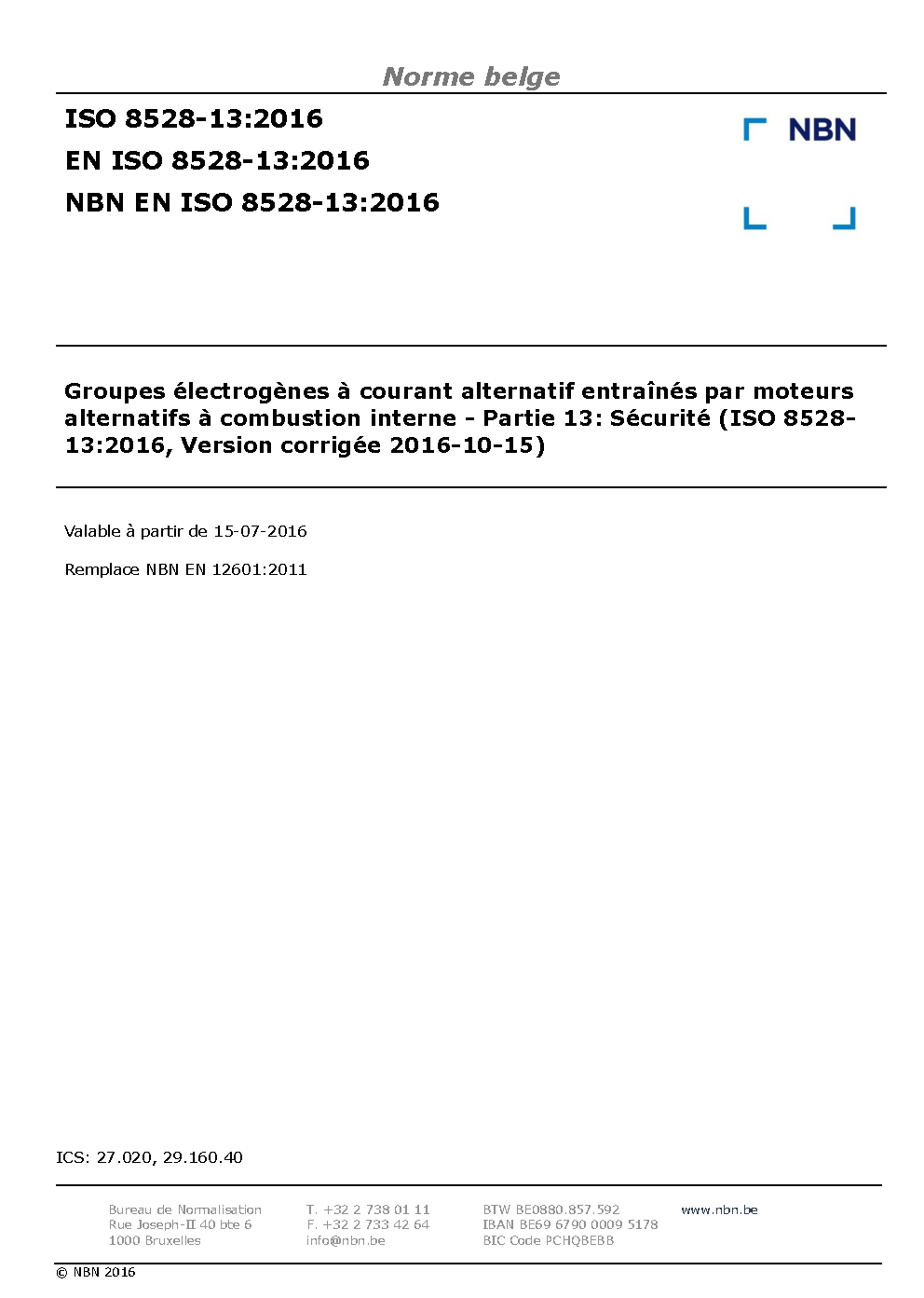 Norme belge

ISO 8528-13:2016
EN ISO 8528-13:2016
NBN EN ISO 8528-13:2016

NBN

Groupes électrogènes à courant alternatif entraînés par moteurs alternatifs à combustion interne - Partie 13: Sécurité (ISO 8528-13:2016, Version corrigée 2016-10-15)

Valable à partir de 15-07-2016

Remplace NBN EN 12601:2011

ICS: 27.020, 29.160.40

Bureau de Normalisation
Rue Joseph-II 40 bte 6
1000 Bruxelles

T. +32 2 738 01 11
F. +32 2 733 42 64
info@nbn.be

BTW BE0880.857.592
IBAN BE69 6790 0009 5178
BIC Code PCHQBEBB

www.nbn.be

© NBN 2016